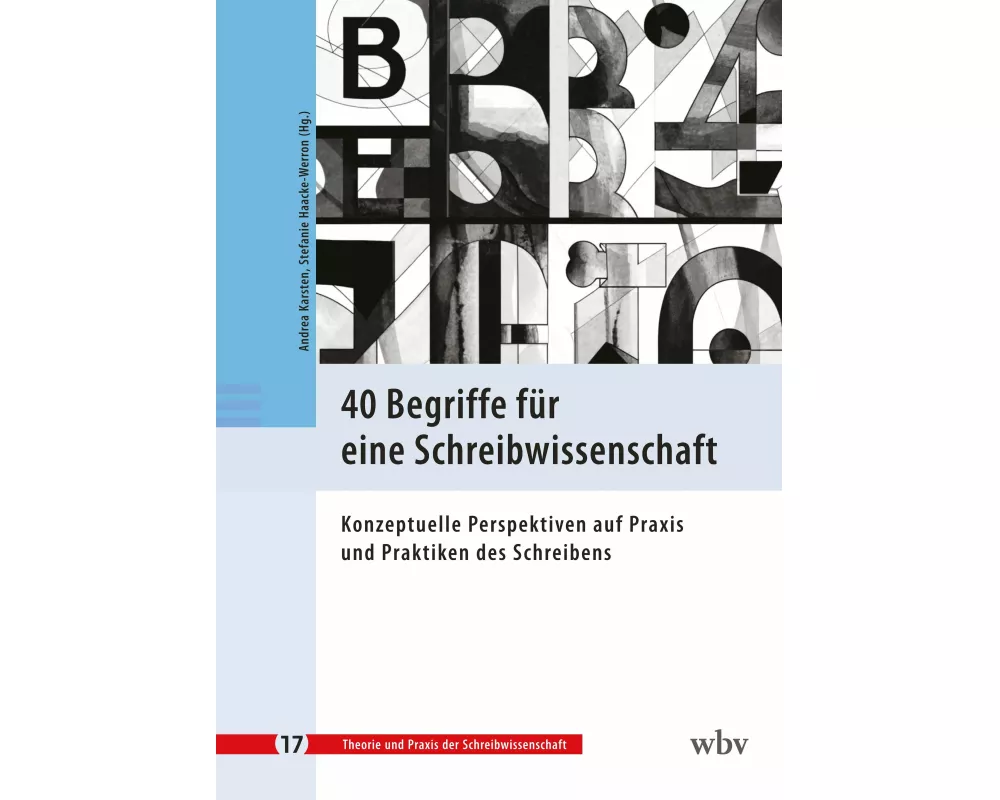 Andrea Karsten, Stefanie Haacke-Werron (Hg.)

40 Begriffe für eine Schreibwissenschaft

Konzeptuelle Perspektiven auf Praxis und Praktiken des Schreibens

17 Theorie und Praxis der Schreibwissenschaft

wbv